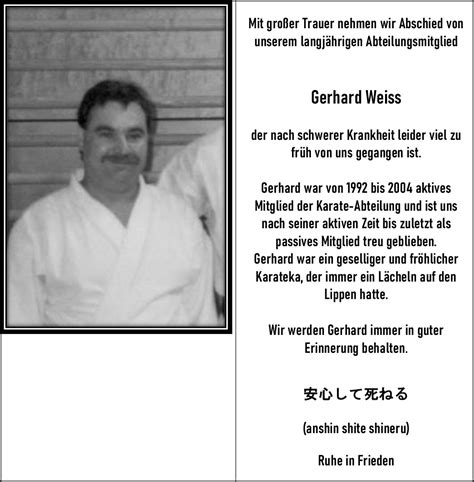 Mit großer Trauer nehmen wir Abschied von unserem langjährigen Abteilungsmitglied

Gerhard Weiss

der nach schwerer Krankheit leider viel zu früh von uns gegangen ist.

Gerhard war von 1992 bis 2004 aktives Mitglied der Karate-Abteilung und ist uns nach seiner aktiven Zeit bis zuletzt als passives Mitglied treu geblieben.
Gerhard war ein geselliger und fröhlicher Karateka, der immer ein Lächeln auf den Lippen hatte.

Wir werden Gerhard immer in guter Erinnerung behalten.

安心して死ねる

(anshin shite shineru)

Ruhe in Frieden